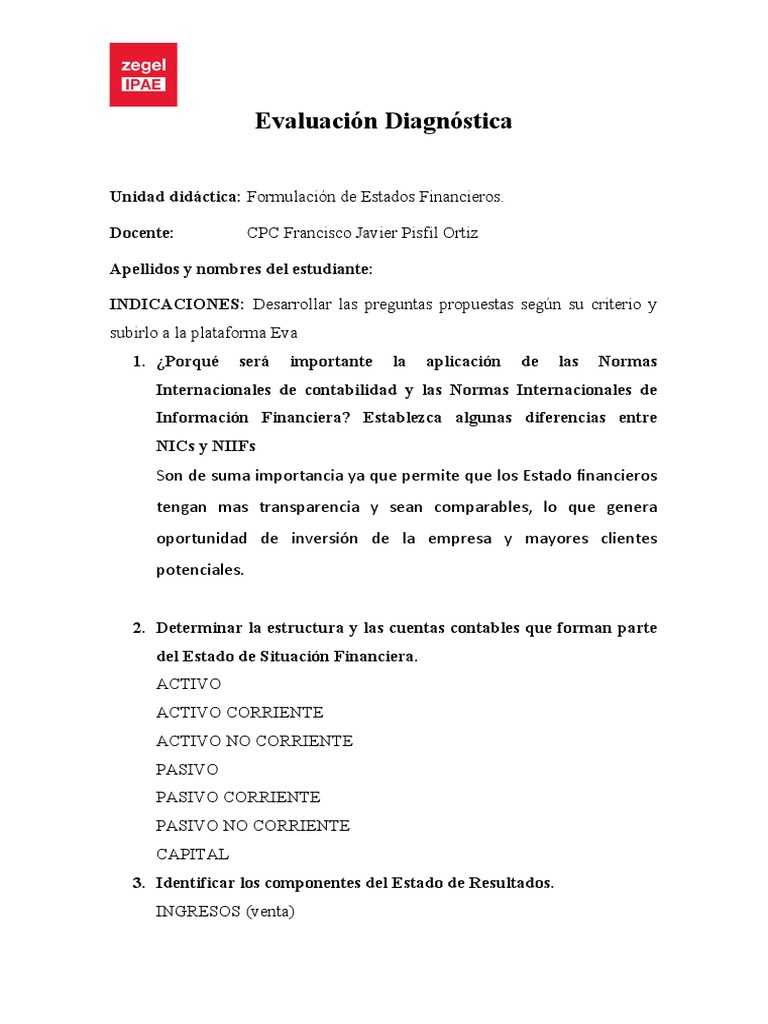 zegel
IPAE

Evaluación Diagnóstica

Unidad didáctica: Formulación de Estados Financieros.

Docente: CPC Francisco Javier Pisfil Ortiz

Apellidos y nombres del estudiante:

INDICACIONES: Desarrollar las preguntas propuestas según su criterio y subirlo a la plataforma Eva

1. ¿Porqué será importante la aplicación de las Normas Internacionales de contabilidad y las Normas Internacionales de Información Financiera? Establezca algunas diferencias entre NICs y NIIFs
Son de suma importancia ya que permite que los Estado financieros tengan mas transparencia y sean comparables, lo que genera oportunidad de inversión de la empresa y mayores clientes potenciales.

2. Determinar la estructura y las cuentas contables que forman parte del Estado de Situación Financiera.
ACTIVO
ACTIVO CORRIENTE
ACTIVO NO CORRIENTE
PASIVO
PASIVO CORRIENTE
PASIVO NO CORRIENTE
CAPITAL

3. Identificar los componentes del Estado de Resultados.
INGRESOS (venta)